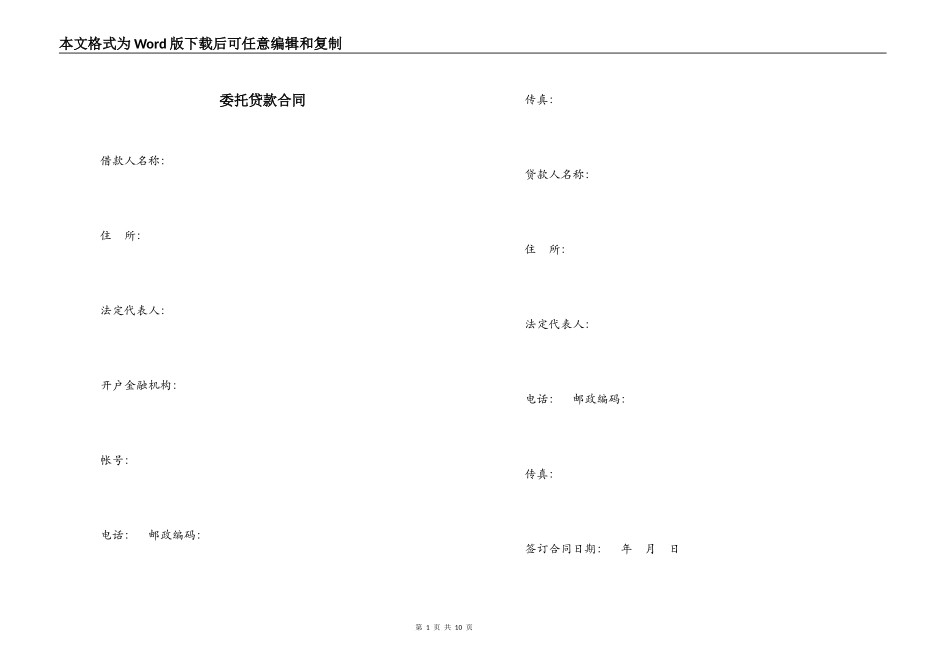 本文格式为Word版下载后可任意编辑和复制

委托贷款合同

借款人名称:

住　所:

法定代表人:

开户金融机构:

帐号:

电话:　邮政编码:

传真:

贷款人名称:

住　所:

法定代表人:

电话:　邮政编码:

传真:

签订合同日期:　年　月　日

第 1 页 共 10 页